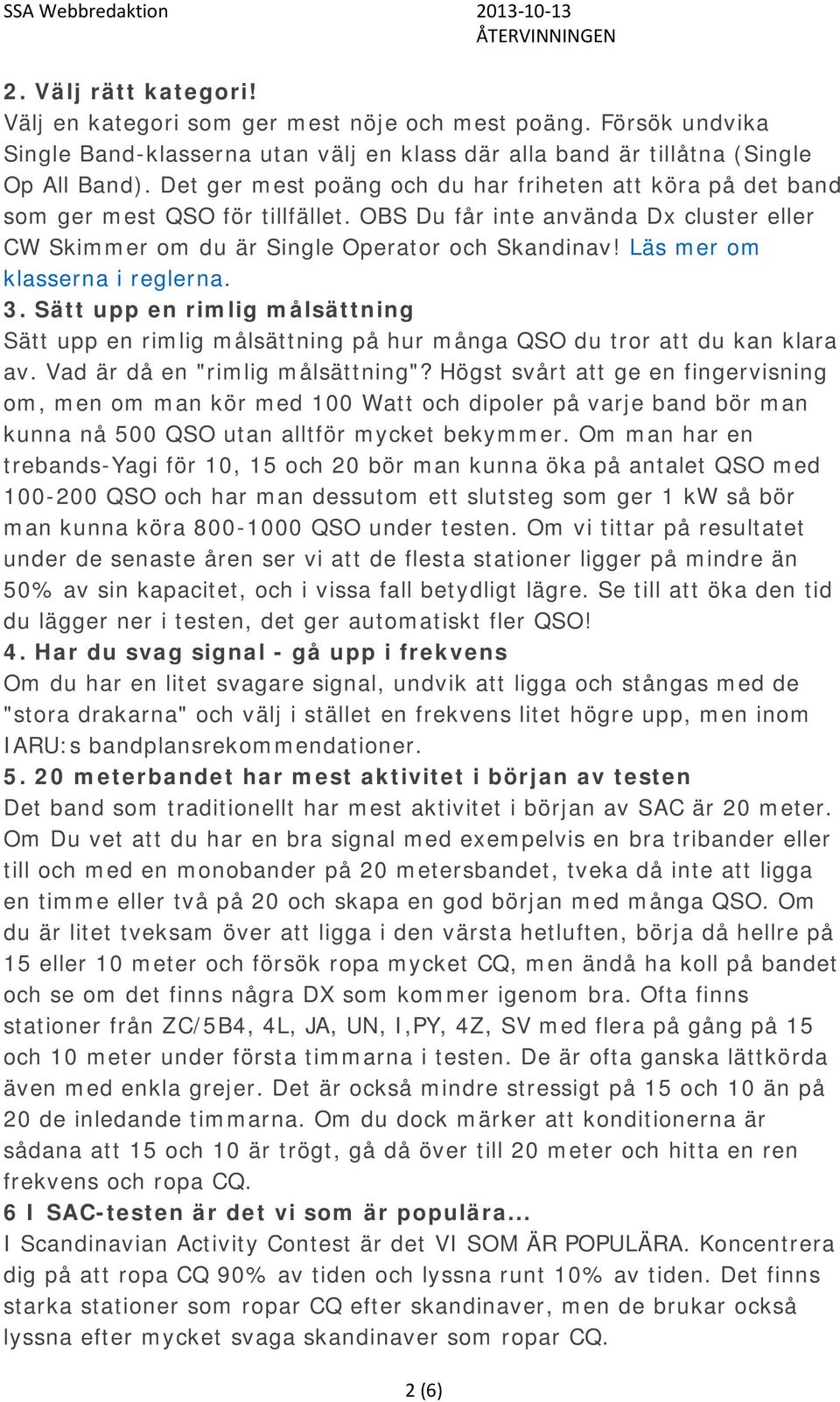 SSA Webbredaktion 2013-10-13
ÅTERVINNINGEN

2. Välj rätt kategori!
Välj en kategori som ger mest nöje och mest poäng. Försök undvika Single Band-klasserna utan välj en klass där alla band är tillåtna (Single Op All Band). Det ger mest poäng och du har friheten att köra på det band som ger mest QSO för tillfället. OBS Du får inte använda Dx cluster eller CW Skimmer om du är Single Operator och Skandinav! Läs mer om klasserna i reglerna.
3. Sätt upp en rimlig målsättning
Sätt upp en rimlig målsättning på hur många QSO du tror att du kan klara av. Vad är då en "rimlig målsättning"? Högst svårt att ge en fingervisning om, men om man kör med 100 Watt och dipoler på varje band bör man kunna nå 500 QSO utan alltför mycket bekymmer. Om man har en trebands-Yagi för 10, 15 och 20 bör man kunna öka på antalet QSO med 100-200 QSO och har man dessutom ett slutsteg som ger 1 kW så bör man kunna köra 800-1000 QSO under testen. Om vi tittar på resultatet under de senaste åren ser vi att de flesta stationer ligger på mindre än 50% av sin kapacitet, och i vissa fall betydligt lägre. Se till att öka den tid du lägger ner i testen, det ger automatiskt fler QSO!
4. Har du svag signal - gå upp i frekvens
Om du har en litet svagare signal, undvik att ligga och stångas med de "stora drakarna" och välj i stället en frekvens litet högre upp, men inom IARU:s bandplansrekommendationer.
5. 20 meterbandet har mest aktivitet i början av testen
Det band som traditionellt har mest aktivitet i början av SAC är 20 meter. Om Du vet att du har en bra signal med exempelvis en bra tribander eller till och med en monobander på 20 metersbandet, tveka då inte att ligga en timme eller två på 20 och skapa en god början med många QSO. Om du är litet tveksam över att ligga i den värsta hetluften, börja då hellre på 15 eller 10 meter och försök ropa mycket CQ, men ändå ha koll på bandet och se om det finns några DX som kommer igenom bra. Ofta finns stationer från ZC/5B4, 4L, JA, UN, I,PY, 4Z, SV med flera på gång på 15 och 10 meter under första timmarna i testen. De är ofta ganska lättkörda även med enkla grejer. Det är också mindre stressigt på 15 och 10 än på 20 de inledande timmarna. Om du dock märker att konditionerna är sådana att 15 och 10 är trögt, gå då över till 20 meter och hitta en ren frekvens och ropa CQ.
6 I SAC-testen är det vi som är populära...
I Scandinavian Activity Contest är det VI SOM ÄR POPULÄRA. Koncentrera dig på att ropa CQ 90% av tiden och lyssna runt 10% av tiden. Det finns starka stationer som ropar CQ efter skandinaver, men de brukar också lyssna efter mycket svaga skandinaver som ropar CQ.

2 (6)